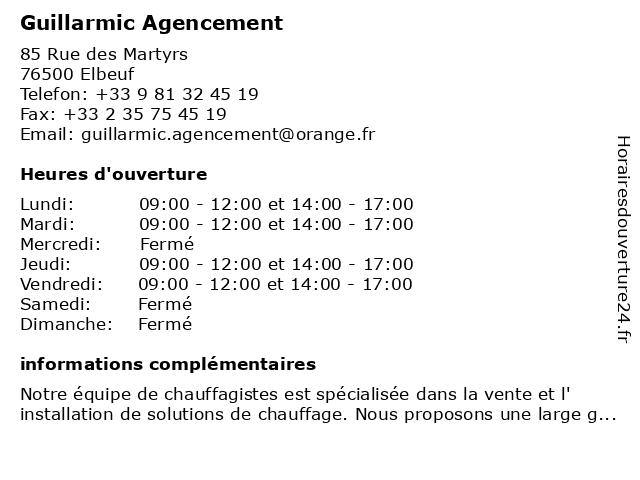 Guillarmic Agencement

85 Rue des Martyrs
76500 Elbeuf
Telefon: +33 9 81 32 45 19
Fax: +33 2 35 75 45 19
Email: guillarmic.agencement@orange.fr

Heures d'ouverture

| | |
|---|---|
| Lundi: | 09:00 - 12:00 et 14:00 - 17:00 |
| Mardi: | 09:00 - 12:00 et 14:00 - 17:00 |
| Mercredi: | Fermé |
| Jeudi: | 09:00 - 12:00 et 14:00 - 17:00 |
| Vendredi: | 09:00 - 12:00 et 14:00 - 17:00 |
| Samedi: | Fermé |
| Dimanche: | Fermé |

informations complémentaires

Notre équipe de chauffagistes est spécialisée dans la vente et l' installation de solutions de chauffage. Nous proposons une large g...

Horairesdouverture24.fr